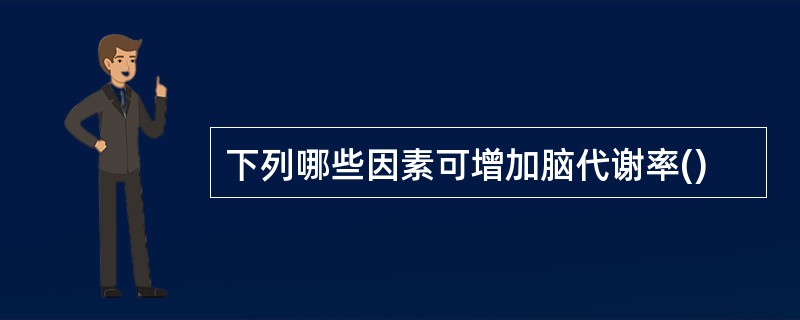 下列哪些因素可增加脑代谢率()